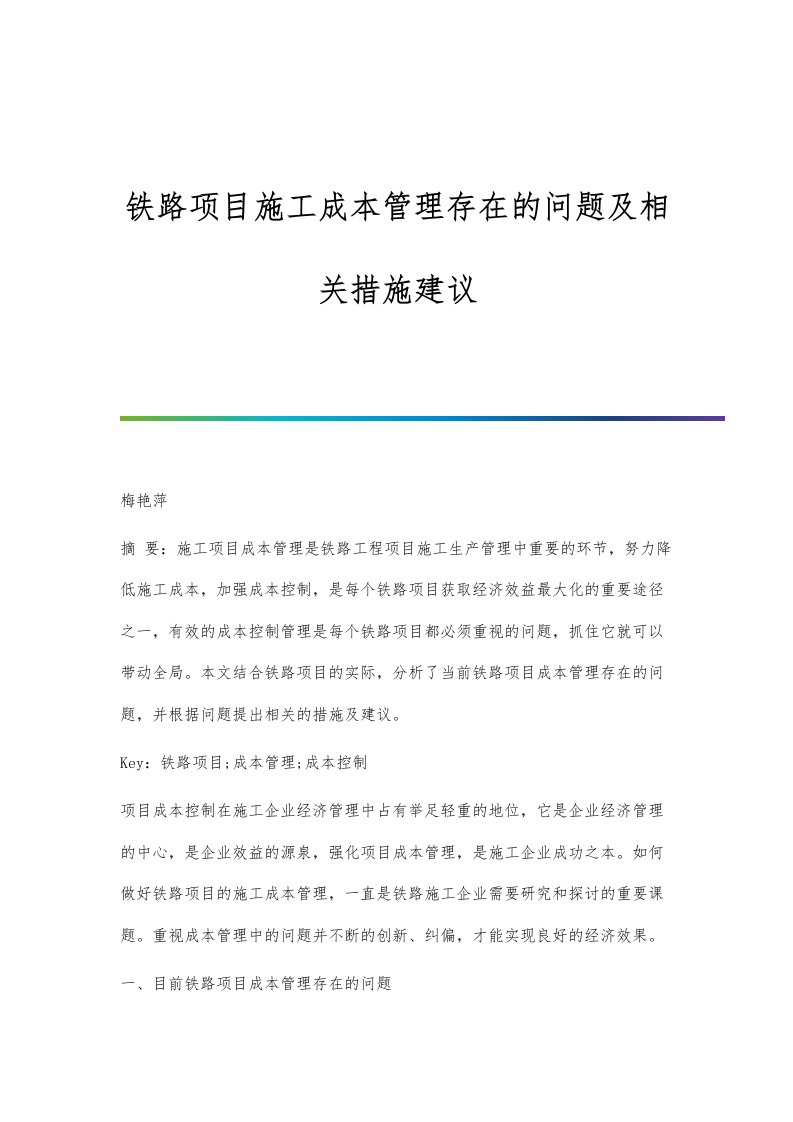 铁路项目施工成本管理存在的问题及相关措施建议

梅艳萍

摘 要：施工项目成本管理是铁路工程项目施工生产管理中重要的环节，努力降低施工成本，加强成本控制，是每个铁路项目获取经济效益最大化的重要途径之一，有效的成本控制管理是每个铁路项目都必须重视的问题，抓住它就可以带动全局。本文结合铁路项目的实际，分析了当前铁路项目成本管理存在的问题，并根据问题提出相关的措施及建议。

Key：铁路项目;成本管理;成本控制

项目成本控制在施工企业经济管理中占有举足轻重的地位，它是企业经济管理的中心，是企业效益的源泉，强化项目成本管理，是施工企业成功之本。如何做好铁路项目的施工成本管理，一直是铁路施工企业需要研究和探讨的重要课题。重视成本管理中的问题并不断的创新、纠偏，才能实现良好的经济效果。

一、目前铁路项目成本管理存在的问题